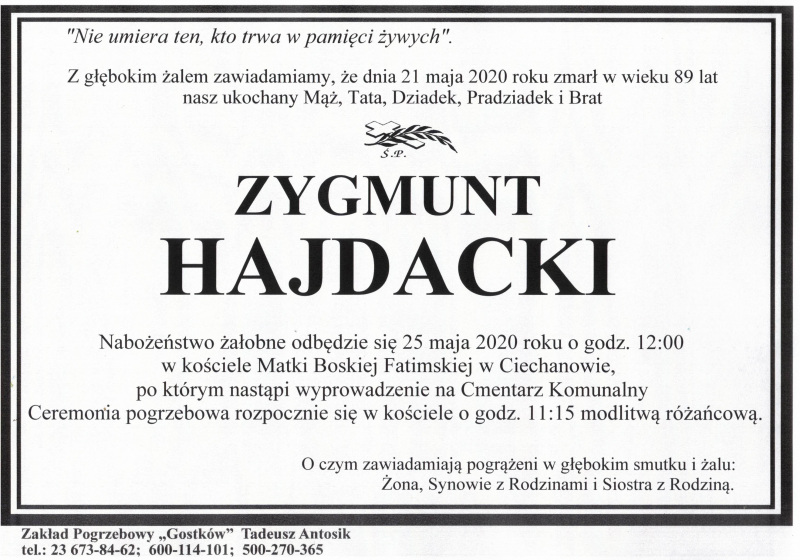 "Nie umiera ten, kto trwa w pamięci żywych".

Z głębokim żalem zawiadamiamy, że dnia 21 maja 2020 roku zmarł w wieku 89 lat nasz ukochany Mąż, Tata, Dziadek, Pradziadek i Brat

Ś.P.

ZYGMUNT
HAJDACKI

Nabożeństwo żałobne odbędzie się 25 maja 2020 roku o godz. 12:00 w kościele Matki Boskiej Fatimskiej w Ciechanowie, po którym nastąpi wyprowadzenie na Cmentarz Komunalny
Ceremonia pogrzebowa rozpocznie się w kościele o godz. 11:15 modlitwą różańcową.

O czym zawiadamiają pogrążeni w głębokim smutku i żalu:
Żona, Synowie z Rodzinami i Siostra z Rodziną.

Zakład Pogrzebowy „Gostków" Tadeusz Antosik
tel.: 23 673-84-62; 600-114-101; 500-270-365